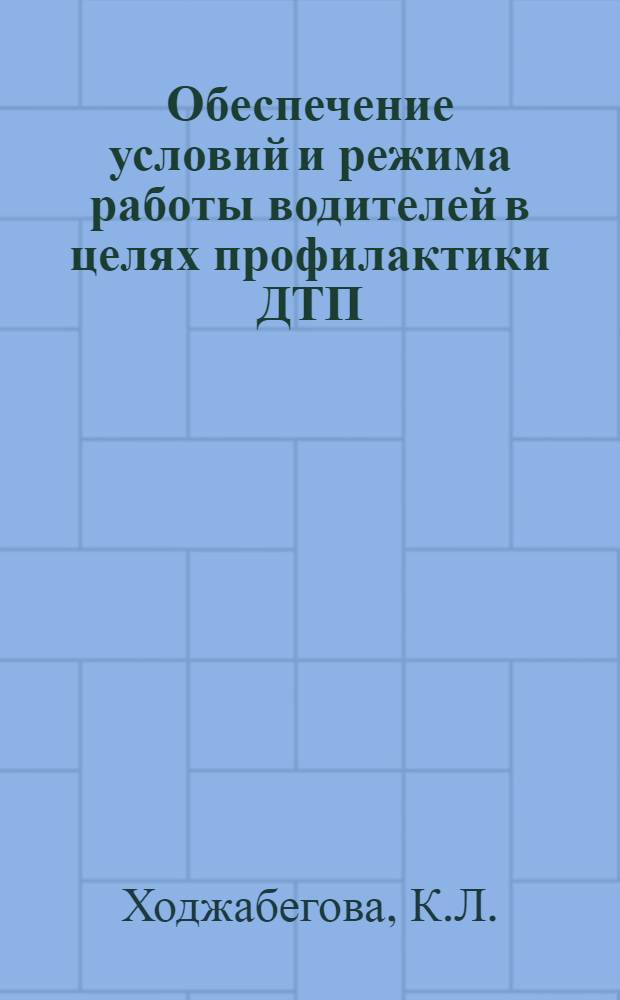 Обеспечение условий и режима работы водителей в целях профилактики ДТП

Ходжабегова, К.Л.